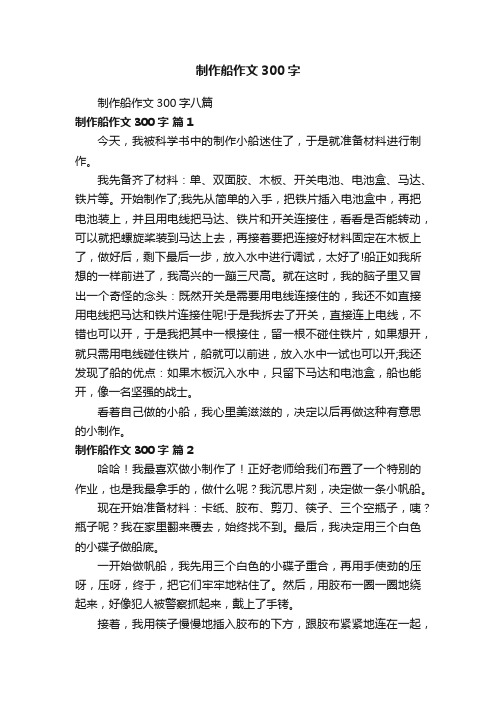 制作船作文300字

制作船作文300字八篇

制作船作文300字 篇1

今天，我被科学书中的制作小船迷住了，于是就准备材料进行制作。

我先备齐了材料：单、双面胶、木板、开关电池、电池盒、马达、铁片等。开始制作了;我先从简单的入手，把铁片插入电池盒中，再把电池装上，并且用电线把马达、铁片和开关连接住，看看是否能转动，可以就把螺旋桨装到马达上去，再接着要把连接好材料固定在木板上了，做好后，剩下最后一步，放入水中进行调试，太好了!船正如我所想的一样前进了，我高兴的一蹦三尺高。就在这时，我的脑子里又冒出一个奇怪的念头：既然开关是需要用电线连接住的，我还不如直接用电线把马达和铁片连接住呢!于是我拆去了开关，直接连上电线，不错也可以开，于是我把其中一根接住，留一根不碰住铁片，如果想开，就只需用电线碰住铁片，船就可以前进，放入水中一试也可以开;我还发现了船的优点：如果木板沉入水中，只留下马达和电池盒，船也能开，像一名坚强的战士。

看着自己做的小船，我心里美滋滋的，决定以后再做这种有意思的小制作。

制作船作文300字 篇2

哈哈！我最喜欢做小制作了！正好老师给我们布置了一个特别的作业，也是我最拿手的，做什么呢？我沉思片刻，决定做一条小帆船。

现在开始准备材料：卡纸、胶布、剪刀、筷子、三个空瓶子，咦？瓶子呢？我在家里翻来覆去，始终找不到。最后，我决定用三个白色的小碟子做船底。

一开始做帆船，我先用三个白色的小碟子重合，再用手使劲的压呀，压呀，终于，把它们牢牢地粘住了。然后，用胶布一圈一圈地绕起来，好像犯人被警察抓起来，戴上了手铐。

接着，我用筷子慢慢地插入胶布的下方，跟胶布紧紧地连在一起，